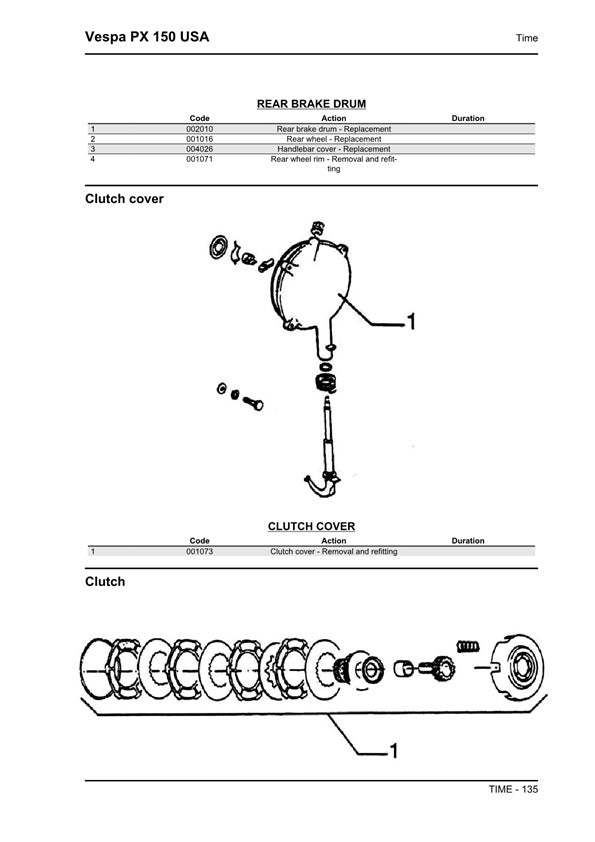 Vespa PX 150 USA

Time

REAR BRAKE DRUM

| | Code | Action | Duration |
|---|---|---|---|
| 1 | 002010 | Rear brake drum - Replacement | |
| 2 | 001016 | Rear wheel - Replacement | |
| 3 | 004026 | Handlebar cover - Replacement | |
| 4 | 001071 | Rear wheel rim - Removal and refitting | |

Clutch cover

1

CLUTCH COVER

| | Code | Action | Duration |
|---|---|---|---|
| 1 | 001073 | Clutch cover - Removal and refitting | |

Clutch

1

TIME - 135